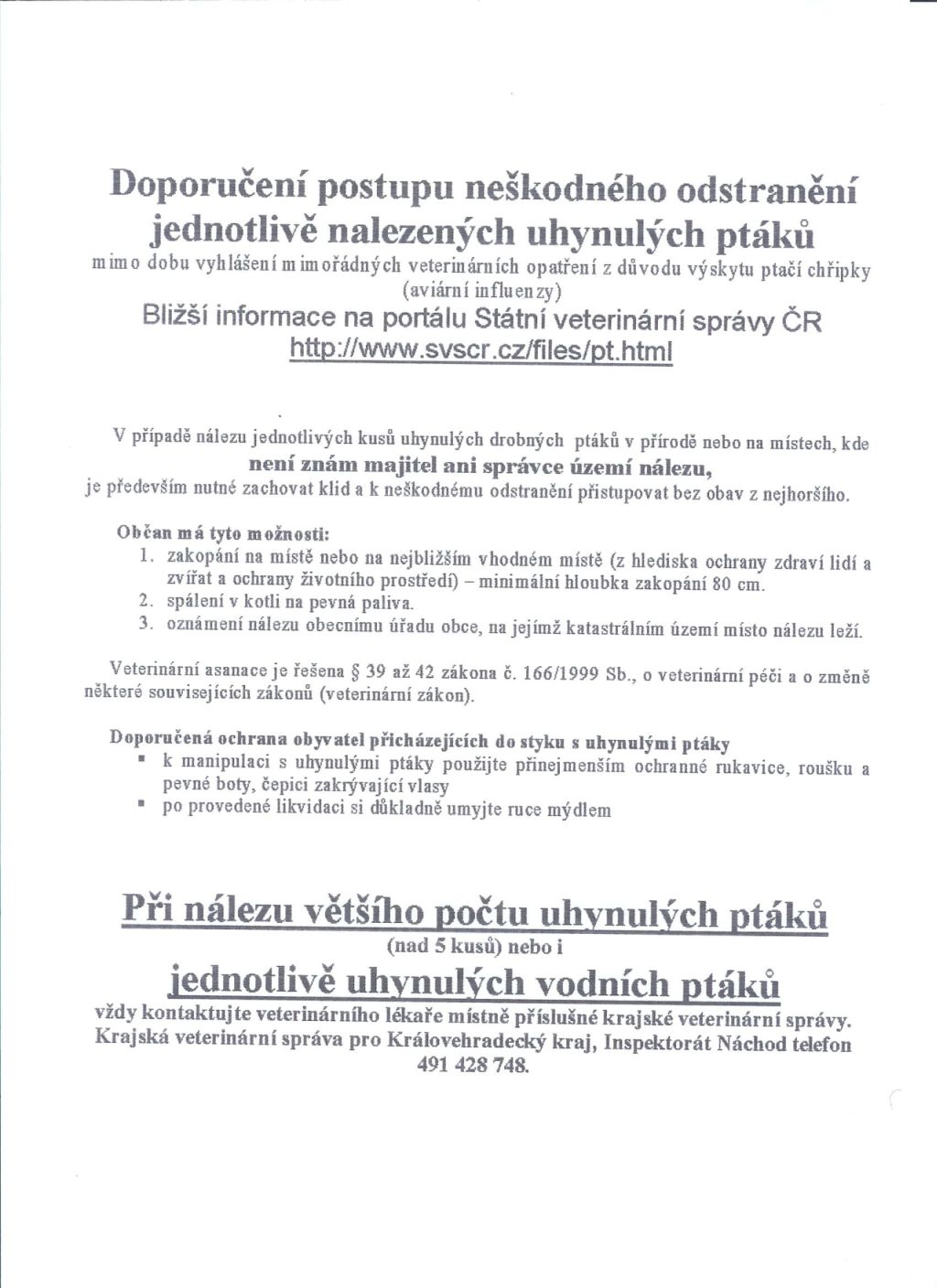 Doporučení postupu neškodného odstranění jednotlivě nalezených uhynulých ptáků
mimo dobu vyhlášení mimořádných veterinárních opatření z důvodu výskytu ptačí chřipky (aviární influenzy)
Bližší informace na portálu Státní veterinární správy ČR
http://www.svscr.cz/files/pt.html

V případě nálezu jednotlivých kusů uhynulých drobných ptáků v přírodě nebo na místech, kde není znám majitel ani správce území nálezu, je především nutné zachovat klid a k neškodnému odstranění přistupovat bez obav z nejhoršího.

Občan má tyto možnosti:
1. zakopání na místě nebo na nejbližším vhodném místě (z hlediska ochrany zdraví lidí a zvířat a ochrany životního prostředí) – minimální hloubka zakopání 80 cm.
2. spálení v kotli na pevná paliva.
3. oznámení nálezu obecnímu úřadu obce, na jejímž katastrálním území místo nálezu leží.

Veterinární asanace je řešena § 39 až 42 zákona č. 166/1999 Sb., o veterinární péči a o změně některé souvisejících zákonů (veterinární zákon).

Doporučená ochrana obyvatel přicházejících do styku s uhynulými ptáky
▪ k manipulaci s uhynulými ptáky použijte přinejmenším ochranné rukavice, roušku a pevné boty, čepici zakrývající vlasy
▪ po provedené likvidaci si důkladně umyjte ruce mýdlem

Při nálezu většího počtu uhynulých ptáků
(nad 5 kusů) nebo i
jednotlivě uhynulých vodních ptáků
vždy kontaktujte veterinárního lékaře místně příslušné krajské veterinární správy. Krajská veterinární správa pro Královehradecký kraj, Inspektorát Náchod telefon 491 428 748.